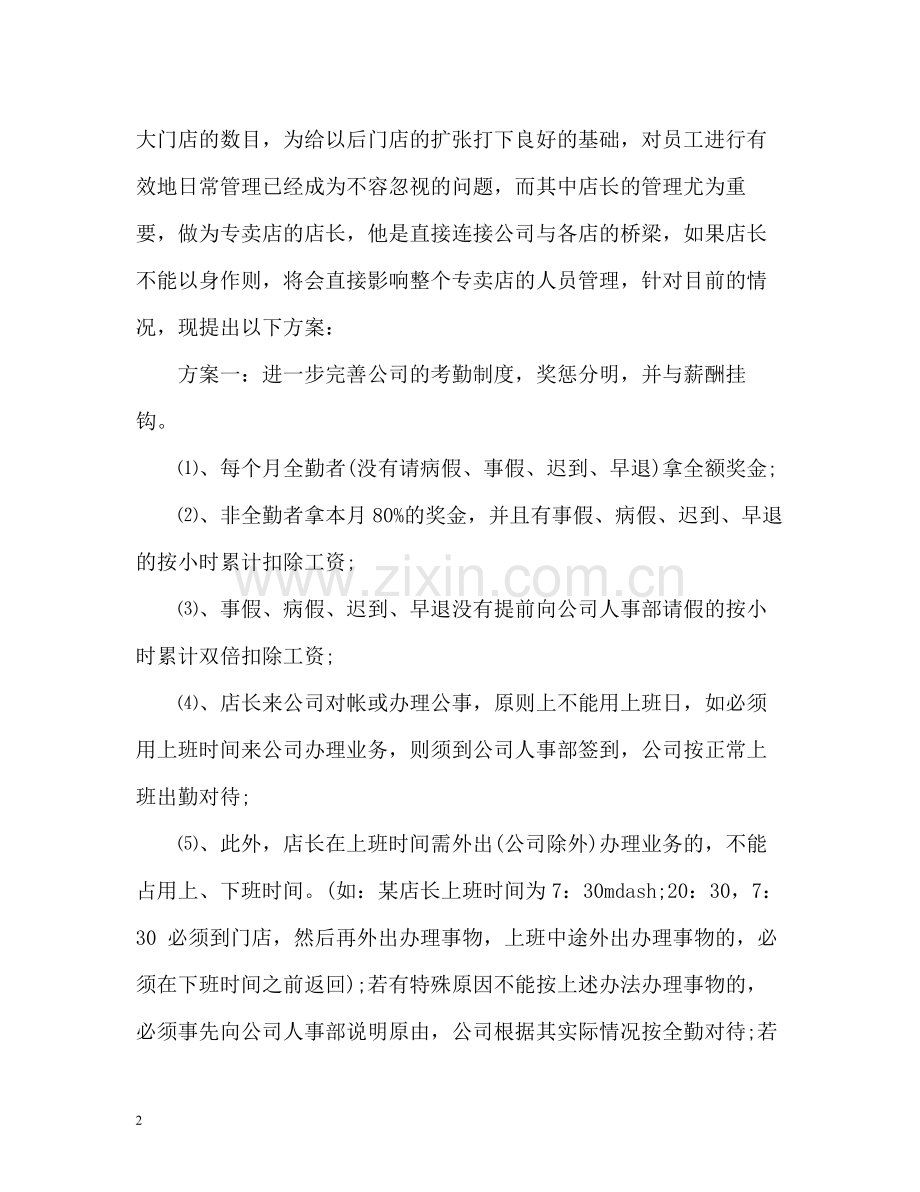 大门店的数目，为给以后门店的扩张打下良好的基础，对员工进行有效地日常管理已经成为不容忽视的问题，而其中店长的管理尤为重要，做为专卖店的店长，他是直接连接公司与各店的桥梁，如果店长不能以身作则，将会直接影响整个专卖店的人员管理，针对目前的情况，现提出以下方案：

方案一：进一步完善公司的考勤制度，奖惩分明，并与薪酬挂钩。

⑴、每个月全勤者(没有请病假、事假、迟到、早退)拿全额奖金;

⑵、非全勤者拿本月80%的奖金，并且有事假、病假、迟到、早退的按小时累计扣除工资;

⑶、事假、病假、迟到、早退没有提前向公司人事部请假的按小时累计双倍扣除工资;

⑷、店长来公司对帐或办理公事，原则上不能用上班日，如必须用上班时间来公司办理业务，则须到公司人事部签到，公司按正常上班出勤对待;

⑸、此外，店长在上班时间需外出(公司除外)办理业务的，不能占用上、下班时间。(如：某店长上班时间为7：30mdash;20：30，7：30必须到门店，然后再外出办理事物，上班中途外出办理事物的，必须在下班时间之前返回);若有特殊原因不能按上述办法办理事物的，必须事先向公司人事部说明原由，公司根据其实际情况按全勤对待;若

2

www.zixin.com.cn